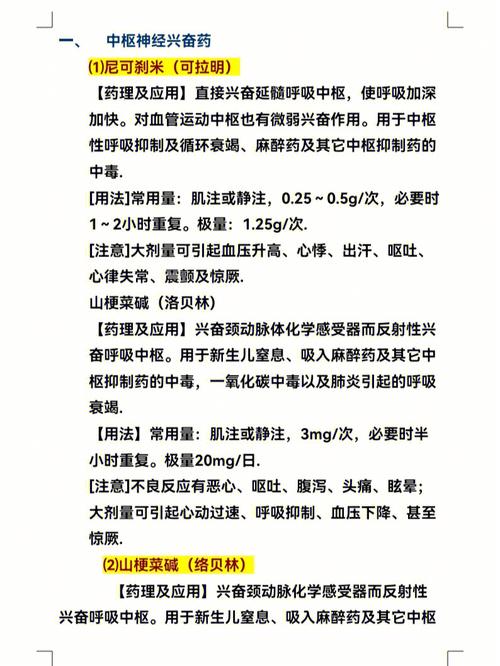 一、　中枢神经兴奋药

(1)尼可刹米（可拉明）

【药理及应用】直接兴奋延髓呼吸中枢，使呼吸加深加快。对血管运动中枢也有微弱兴奋作用。用于中枢性呼吸抑制及循环衰竭、麻醉药及其它中枢抑制药的中毒.

[用法]常用量：肌注或静注，0.25～0.5g/次，必要时1～2小时重复。极量：1.25g/次.

[注意]大剂量可引起血压升高、心悸、出汗、呕吐、心律失常、震颤及惊厥.

山梗菜碱（洛贝林）

【药理及应用】兴奋颈动脉体化学感受器而反射性兴奋呼吸中枢。用于新生儿窒息、吸入麻醉药及其它中枢抑制药的中毒，一氧化碳中毒以及肺炎引起的呼吸衰竭.

【用法】常用量：肌注或静注，3mg/次，必要时半小时重复。极量20mg/日.

[注意]不良反应有恶心、呕吐、腹泻、头痛、眩晕；大剂量可引起心动过速、呼吸抑制、血压下降、甚至惊厥.

(2)山梗菜碱（络贝林）

【药理及应用】兴奋颈动脉化学感受器而反射性兴奋呼吸中枢。用于新生儿窒息、吸入麻醉药及其它中枢